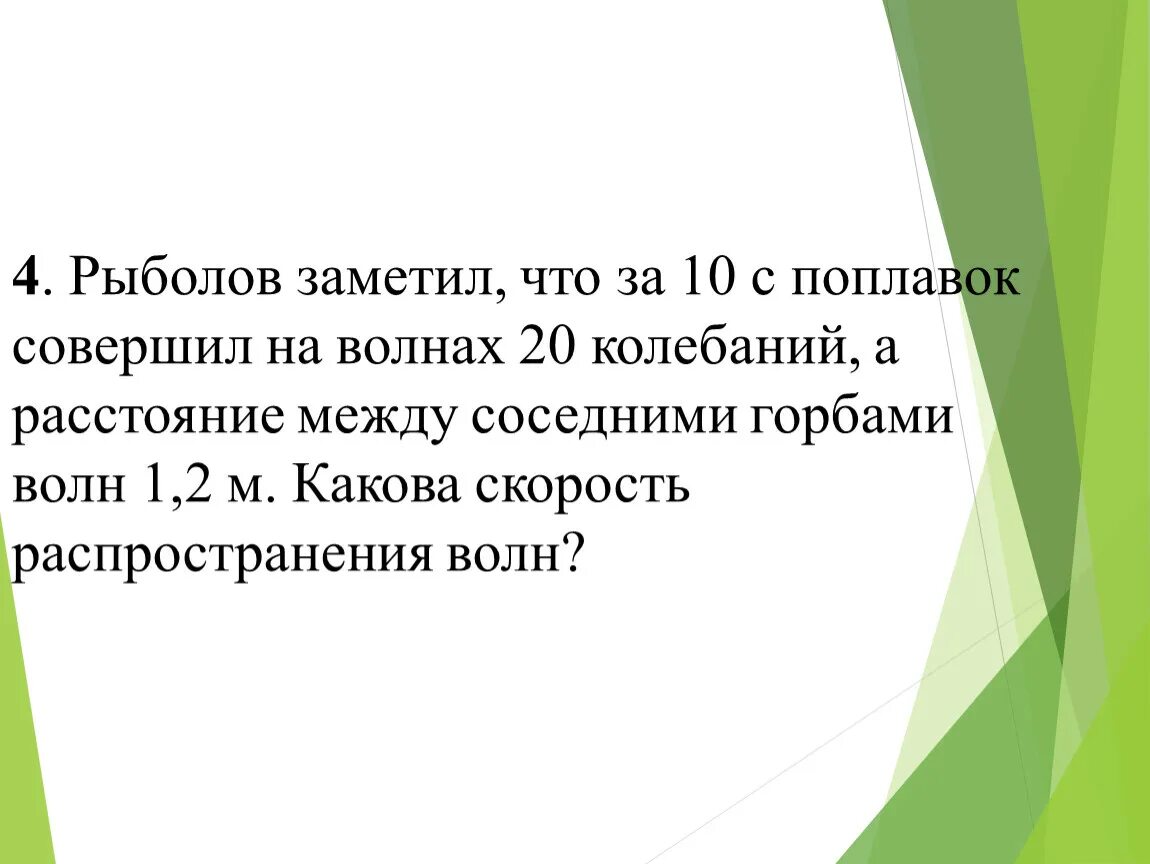 4. Рыболов заметил, что за 10 с поплавок совершил на волнах 20 колебаний, а расстояние между соседними горбами волн 1,2 м. Какова скорость распространения волн?